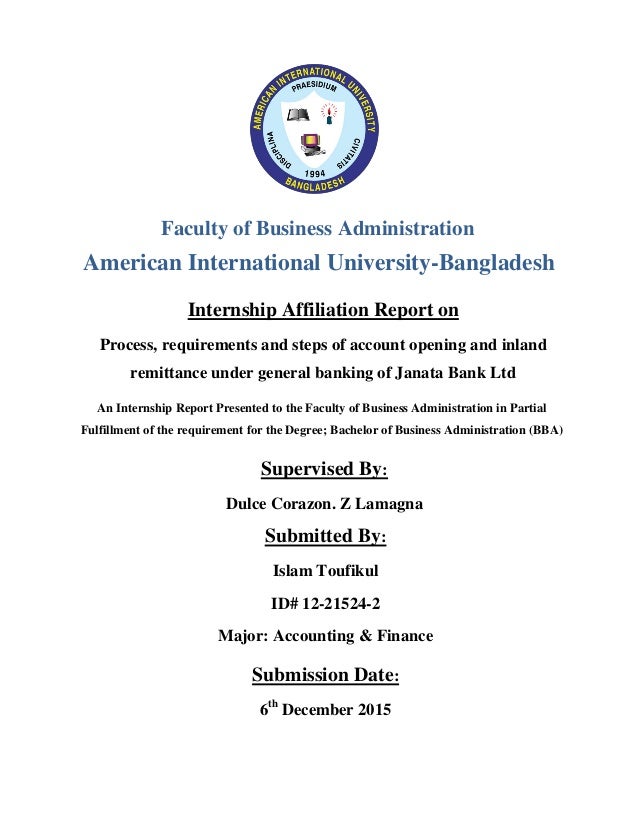 AMERICAN INTERNATIONAL UNIVERSITY
PRAESIDIUM
DISCIPLINA
CIVITATIS
1994
BANGLADESH

Faculty of Business Administration
American International University-Bangladesh

Internship Affiliation Report on

Process, requirements and steps of account opening and inland remittance under general banking of Janata Bank Ltd

An Internship Report Presented to the Faculty of Business Administration in Partial Fulfillment of the requirement for the Degree; Bachelor of Business Administration (BBA)

Supervised By:

Dulce Corazon. Z Lamagna

Submitted By:

Islam Toufikul

ID# 12-21524-2

Major: Accounting & Finance

Submission Date:

6$^{th}$ December 2015